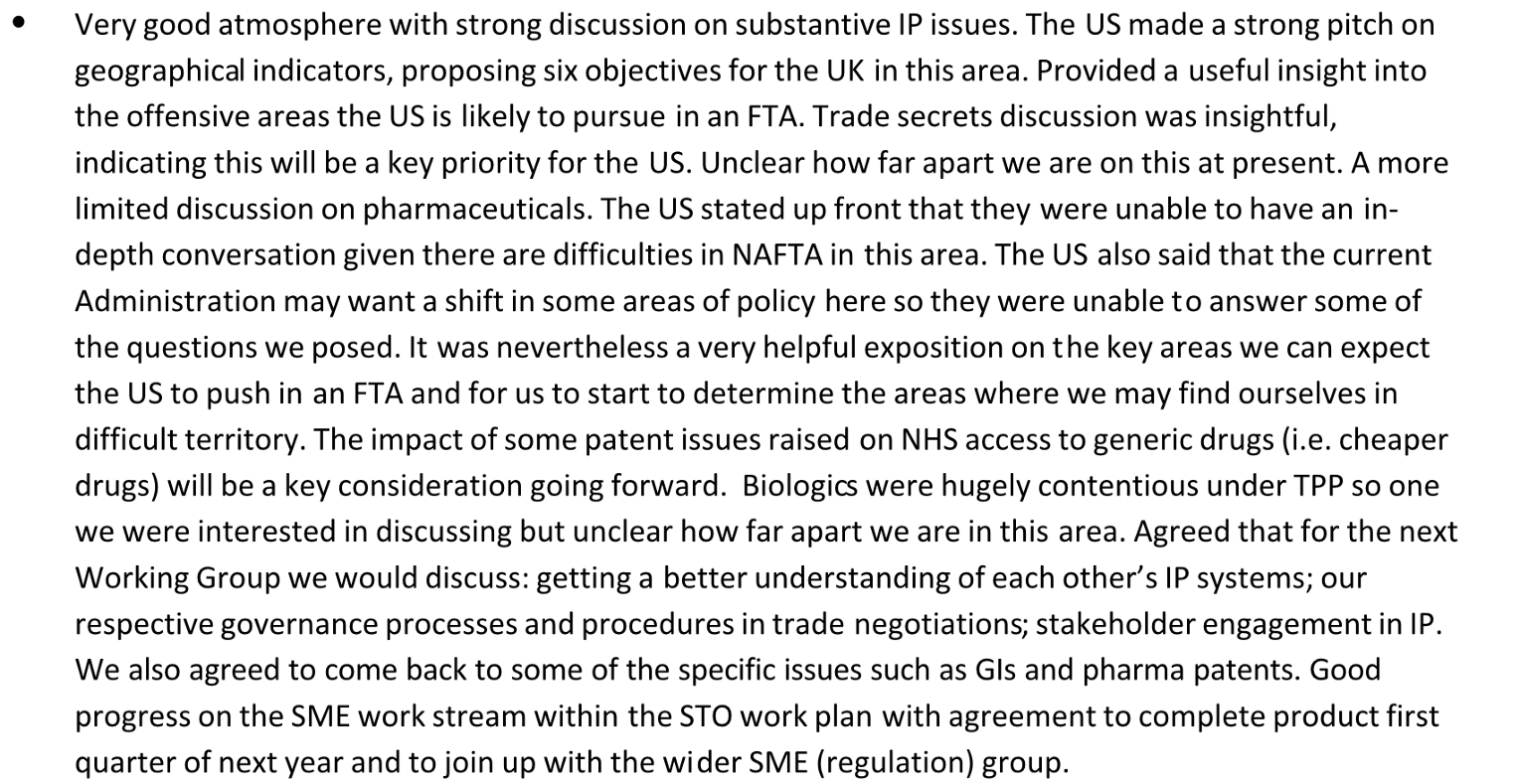 • Very good atmosphere with strong discussion on substantive IP issues. The US made a strong pitch on geographical indicators, proposing six objectives for the UK in this area. Provided a useful insight into the offensive areas the US is likely to pursue in an FTA. Trade secrets discussion was insightful, indicating this will be a key priority for the US. Unclear how far apart we are on this at present. A more limited discussion on pharmaceuticals. The US stated up front that they were unable to have an in-depth conversation given there are difficulties in NAFTA in this area. The US also said that the current Administration may want a shift in some areas of policy here so they were unable to answer some of the questions we posed. It was nevertheless a very helpful exposition on the key areas we can expect the US to push in an FTA and for us to start to determine the areas where we may find ourselves in difficult territory. The impact of some patent issues raised on NHS access to generic drugs (i.e. cheaper drugs) will be a key consideration going forward. Biologics were hugely contentious under TPP so one we were interested in discussing but unclear how far apart we are in this area. Agreed that for the next Working Group we would discuss: getting a better understanding of each other's IP systems; our respective governance processes and procedures in trade negotiations; stakeholder engagement in IP. We also agreed to come back to some of the specific issues such as GIs and pharma patents. Good progress on the SME work stream within the STO work plan with agreement to complete product first quarter of next year and to join up with the wider SME (regulation) group.